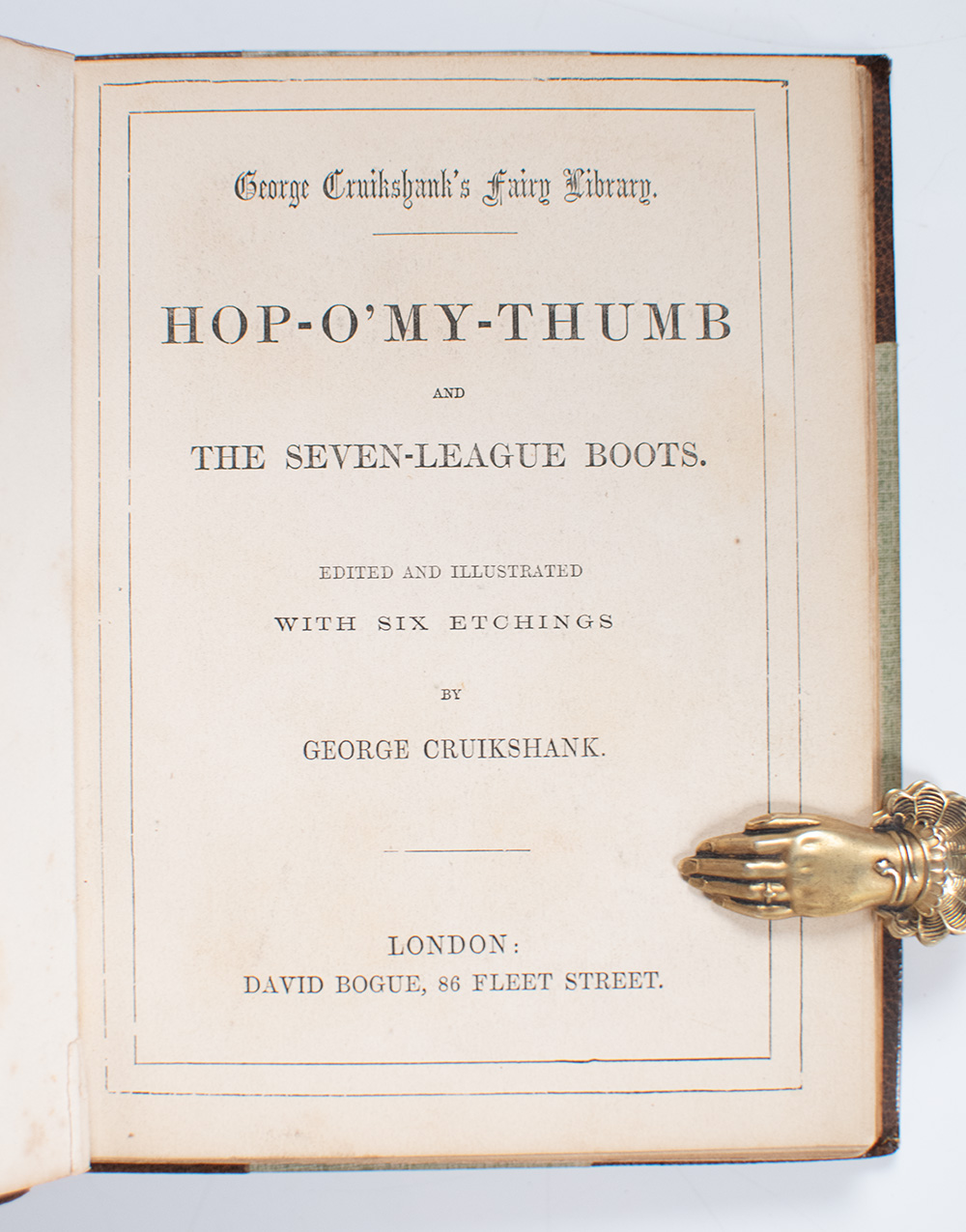 George Cruikshank's Fairy Library.

HOP-O'MY-THUMB

AND

THE SEVEN-LEAGUE BOOTS.

EDITED AND ILLUSTRATED
WITH SIX ETCHINGS
BY
GEORGE CRUIKSHANK.

LONDON:
DAVID BOGUE, 86 FLEET STREET.